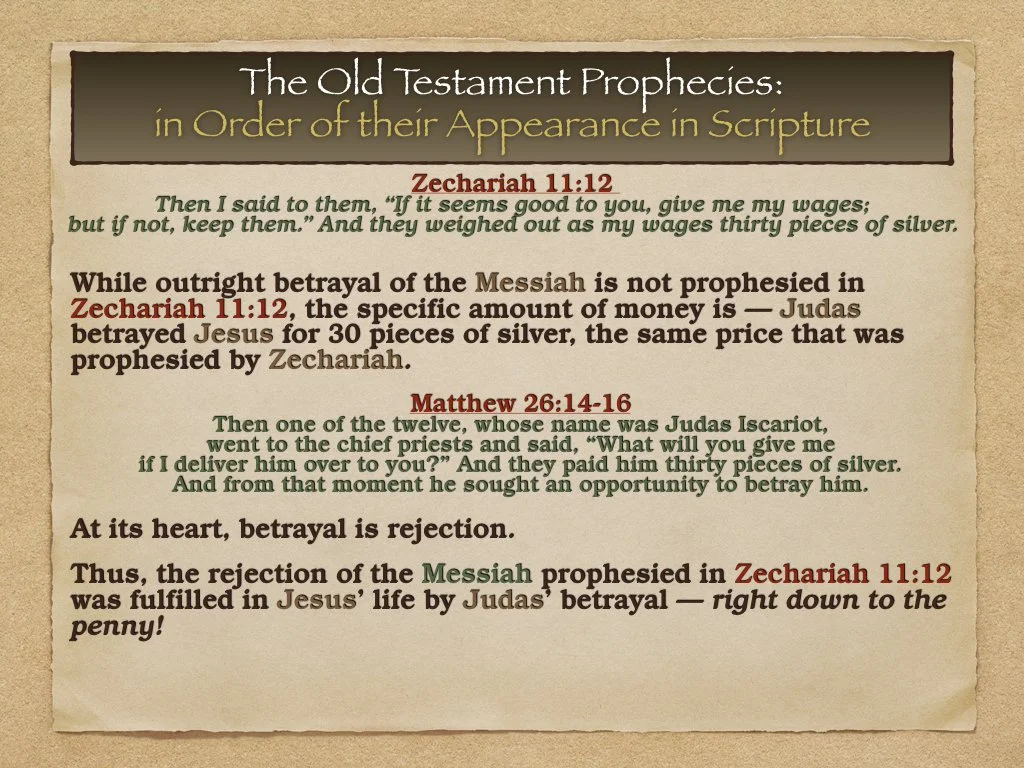 The Old Testament Prophecies:
in Order of their Appearance in Scripture

Zechariah 11:12
Then I said to them, "If it seems good to you, give me my wages;
but if not, keep them." And they weighed out as my wages thirty pieces of silver.

While outright betrayal of the Messiah is not prophesied in Zechariah 11:12, the specific amount of money is — Judas betrayed Jesus for 30 pieces of silver, the same price that was prophesied by Zechariah.

Matthew 26:14-16
Then one of the twelve, whose name was Judas Iscariot,
went to the chief priests and said, "What will you give me
if I deliver him over to you?" And they paid him thirty pieces of silver.
And from that moment he sought an opportunity to betray him.

At its heart, betrayal is rejection.

Thus, the rejection of the Messiah prophesied in Zechariah 11:12 was fulfilled in Jesus' life by Judas' betrayal — right down to the penny!